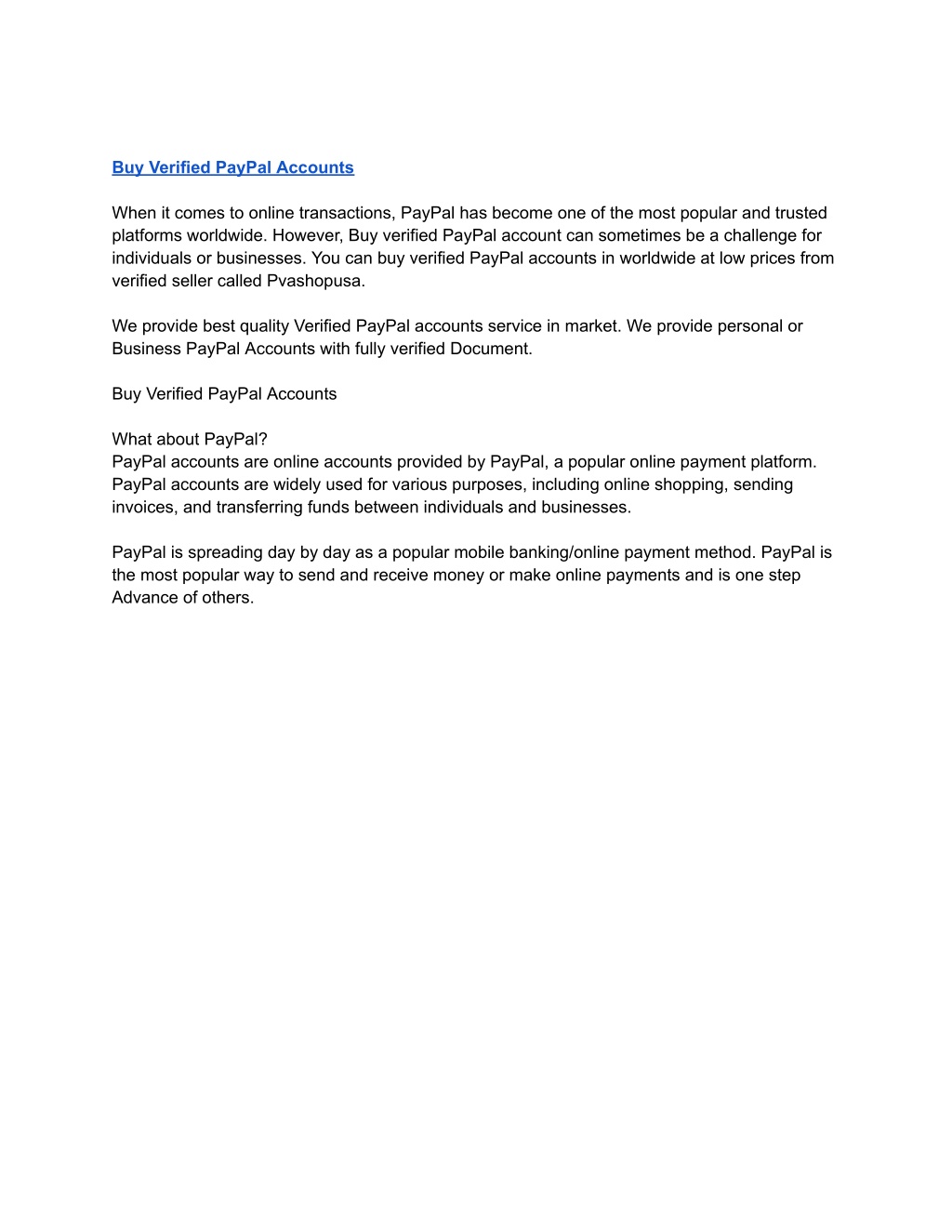 Buy Verified PayPal Accounts

When it comes to online transactions, PayPal has become one of the most popular and trusted platforms worldwide. However, Buy verified PayPal account can sometimes be a challenge for individuals or businesses. You can buy verified PayPal accounts in worldwide at low prices from verified seller called Pvashopusa.

We provide best quality Verified PayPal accounts service in market. We provide personal or Business PayPal Accounts with fully verified Document.

Buy Verified PayPal Accounts

What about PayPal?
PayPal accounts are online accounts provided by PayPal, a popular online payment platform. PayPal accounts are widely used for various purposes, including online shopping, sending invoices, and transferring funds between individuals and businesses.

PayPal is spreading day by day as a popular mobile banking/online payment method. PayPal is the most popular way to send and receive money or make online payments and is one step Advance of others.